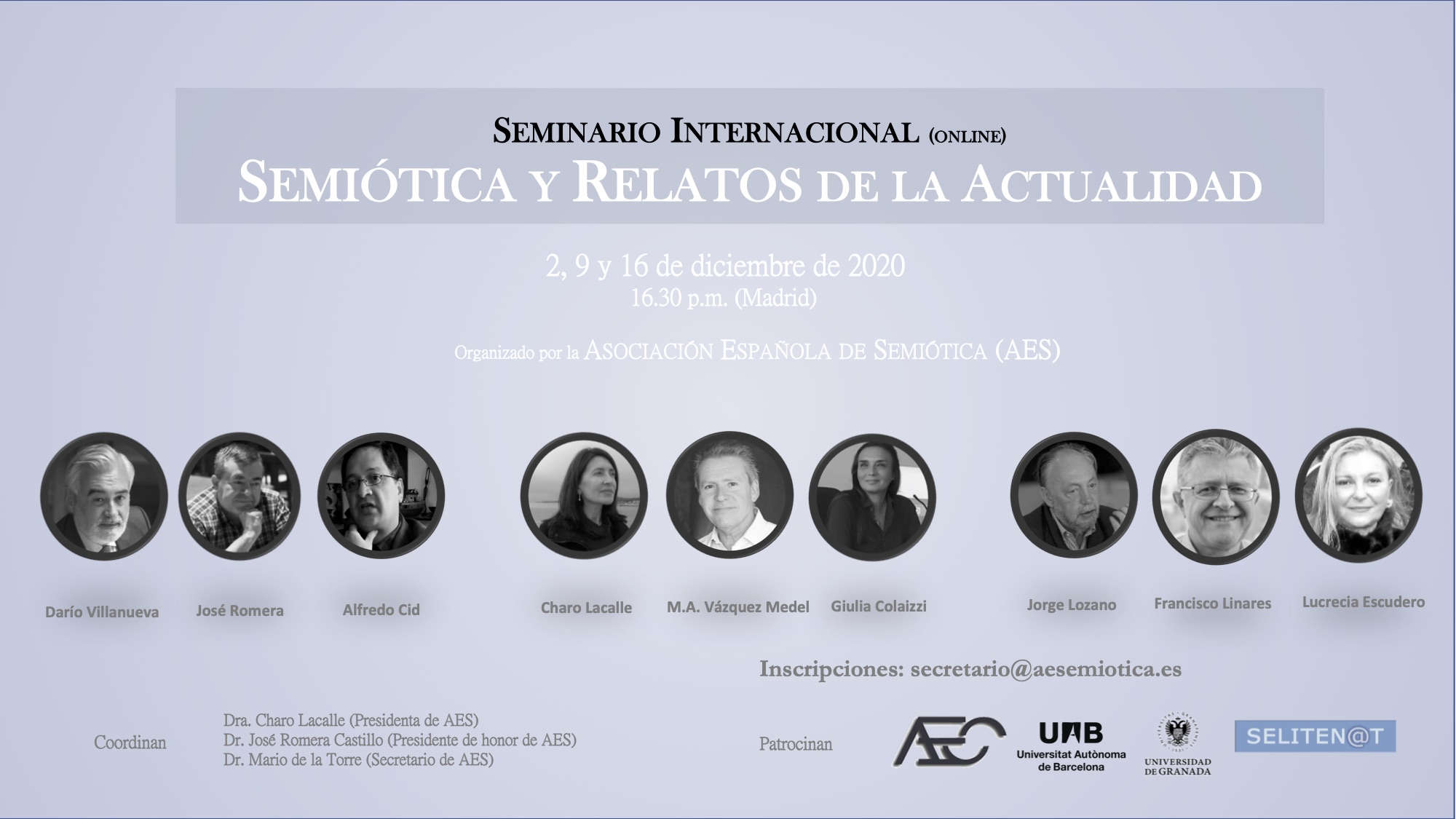 SEMINARIO INTERNACIONAL (ONLINE)
SEMIÓTICA Y RELATOS DE LA ACTUALIDAD

2, 9 y 16 de diciembre de 2020
16.30 p.m. (Madrid)

Organizado por la ASOCIACIÓN ESPAÑOLA DE SEMIÓTICA (AES)

Darío Villanueva José Romera Alfredo Cid Charo Lacalle M.A. Vázquez Medel Giulia Colaizzi Jorge Lozano Francisco Linares Lucrecia Escudero

Inscripciones: secretario@aesemiotica.es

Coordinan
Dra. Charo Lacalle (Presidenta de AES)
Dr. José Romera Castillo (Presidente de honor de AES)
Dr. Mario de la Torre (Secretario de AES)

Patrocinan
AES
UAB Universitat Autònoma de Barcelona
UNIVERSIDAD DE GRANADA
SELITEN@T